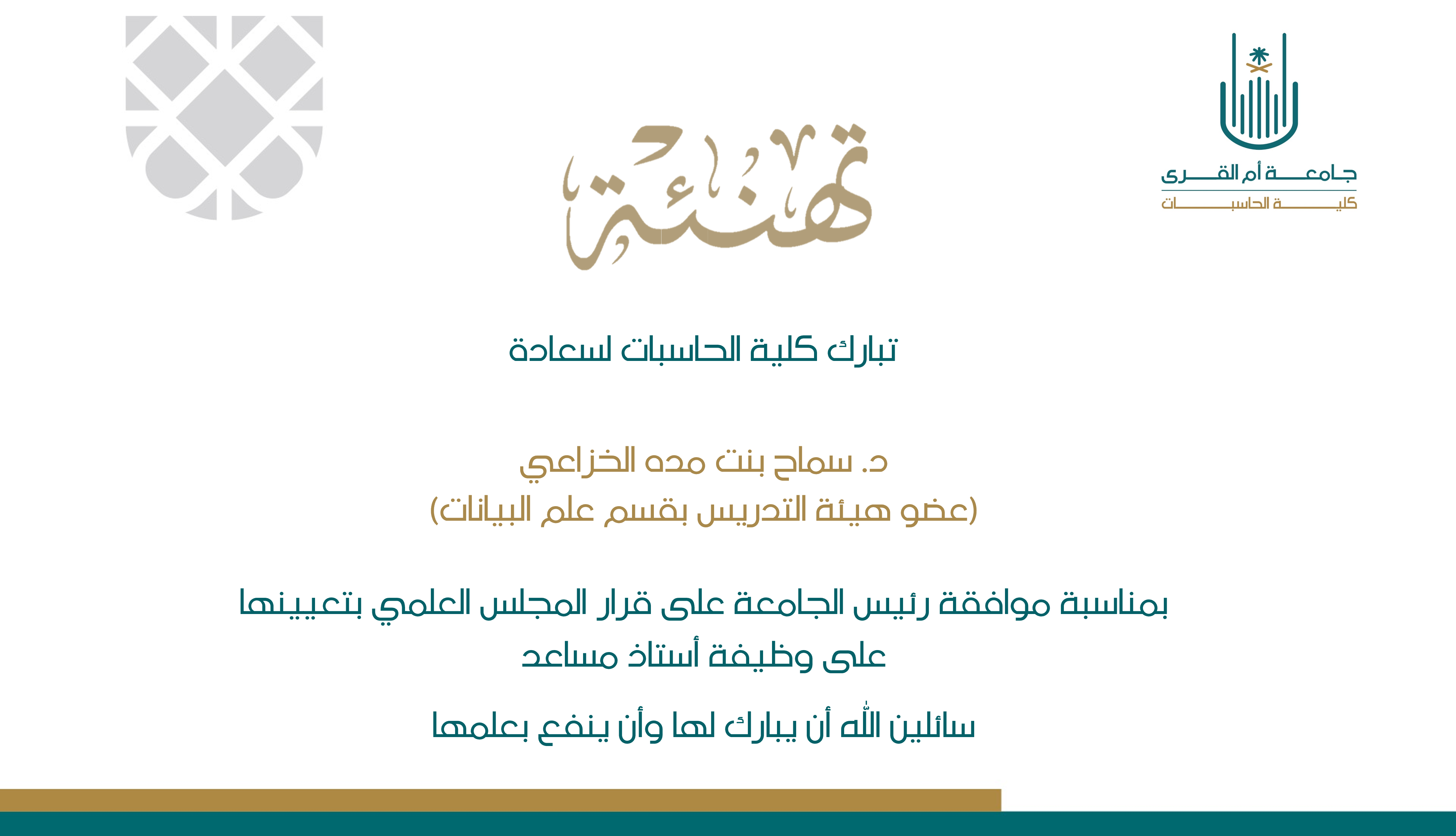 جامعة أم القرى
كلية الحاسبات

تهنئة

تبارك كلية الحاسبات لسعادة

د. سماح بنت مده الخزاعي
(عضو هيئة التدريس بقسم علم البيانات)

بمناسبة موافقة رئيس الجامعة على قرار المجلس العلمي بتعيينها على وظيفة أستاذ مساعد

سائلين الله أن يبارك لها وأن ينفع بعلمها